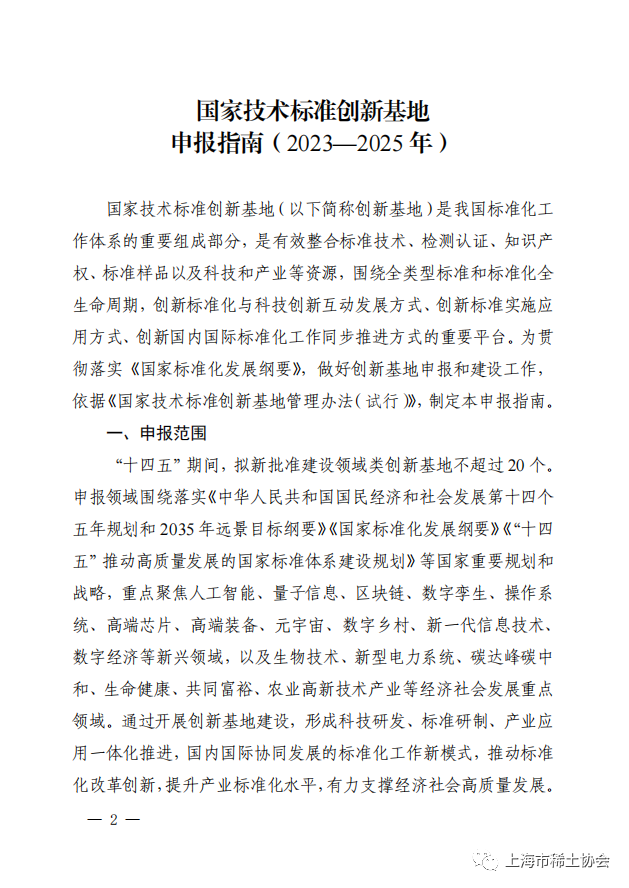 国家技术标准创新基地
申报指南（2023—2025年）

国家技术标准创新基地（以下简称创新基地）是我国标准化工作体系的重要组成部分，是有效整合标准技术、检测认证、知识产权、标准样品以及科技和产业等资源，围绕全类型标准和标准化全生命周期，创新标准化与科技创新互动发展方式、创新标准实施应用方式、创新国内国际标准化工作同步推进方式的重要平台。为贯彻落实《国家标准化发展纲要》，做好创新基地申报和建设工作，依据《国家技术标准创新基地管理办法（试行）》，制定本申报指南。

一、申报范围

“十四五”期间，拟新批准建设领域类创新基地不超过20个。申报领域围绕落实《中华人民共和国国民经济和社会发展第十四个五年规划和2035年远景目标纲要》《国家标准化发展纲要》《“十四五”推动高质量发展的国家标准体系建设规划》等国家重要规划和战略，重点聚焦人工智能、量子信息、区块链、数字孪生、操作系统、高端芯片、高端装备、元宇宙、数字乡村、新一代信息技术、数字经济等新兴领域，以及生物技术、新型电力系统、碳达峰碳中和、生命健康、共同富裕、农业高新技术产业等经济社会发展重点领域。通过开展创新基地建设，形成科技研发、标准研制、产业应用一体化推进，国内国际协同发展的标准化工作新模式，推动标准化改革创新，提升产业标准化水平，有力支撑经济社会高质量发展。

— 2 —

上海市稀土协会